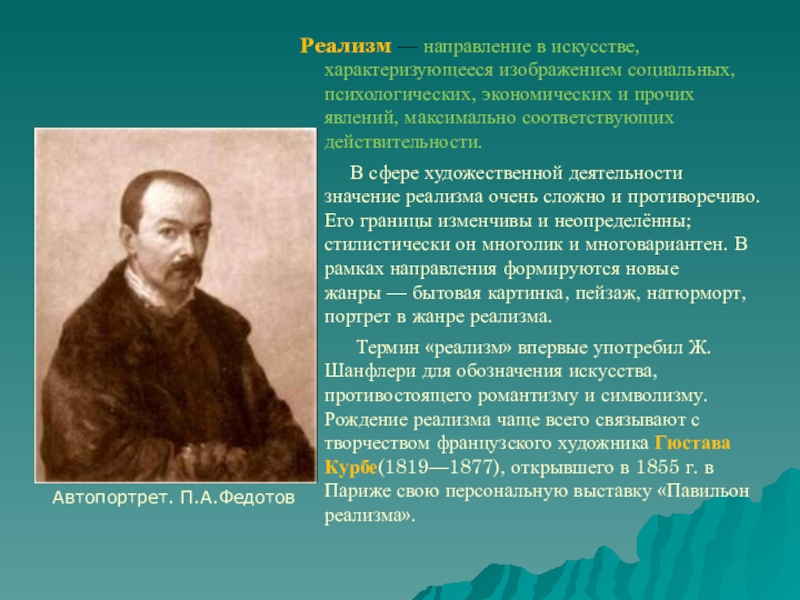 Реализм — направление в искусстве, характеризующееся изображением социальных, психологических, экономических и прочих явлений, максимально соответствующих действительности.

В сфере художественной деятельности значение реализма очень сложно и противоречиво. Его границы изменчивы и неопределённы; стилистически он многолик и многовариантен. В рамках направления формируются новые жанры — бытовая картинка, пейзаж, натюрморт, портрет в жанре реализма.

Термин «реализм» впервые употребил Ж. Шанфлери для обозначения искусства, противостоящего романтизму и символизму. Рождение реализма чаще всего связывают с творчеством французского художника Гюстава Курбе(1819—1877), открывшего в 1855 г. в Париже свою персональную выставку «Павильон реализма».

Автопортрет. П.А.Федотов